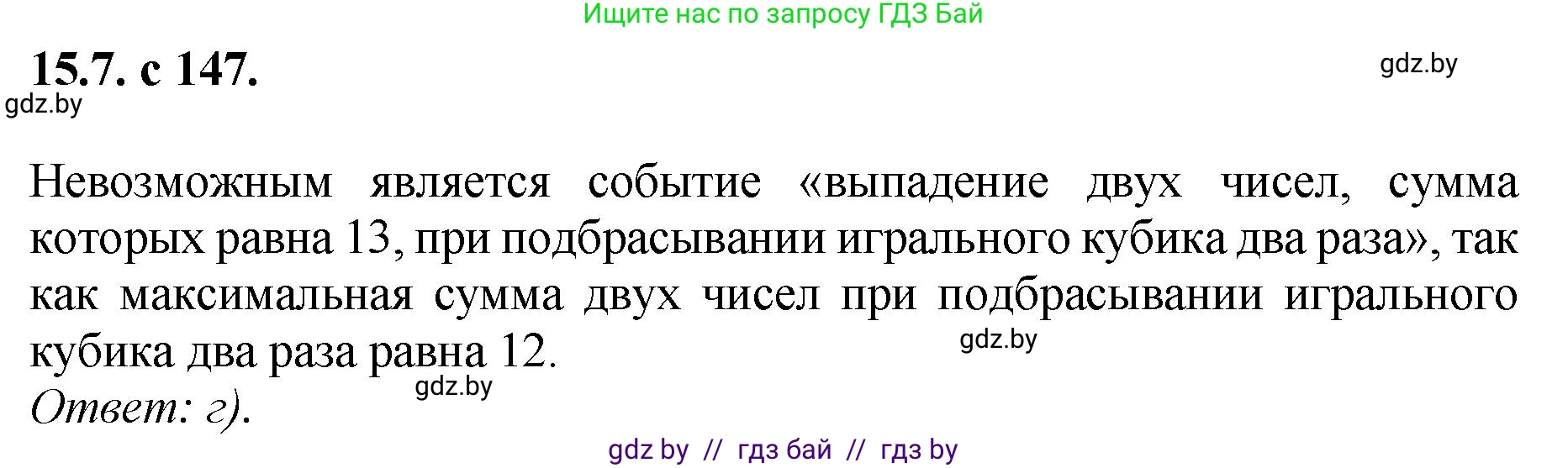 Ищите нас по запросу ГДЗ Бай

15.7. с 147.

gdz.by

gdz.by

Невозможным является событие «выпадение двух чисел, сумма которых равна 13, при подбрасывании игрального кубика два раза», так как максимальная сумма двух чисел при подбрасывании игрального кубика два раза равна 12.

gdz.by

gdz.by

Ответ: г).

gdz by // гдз бай // гдз by